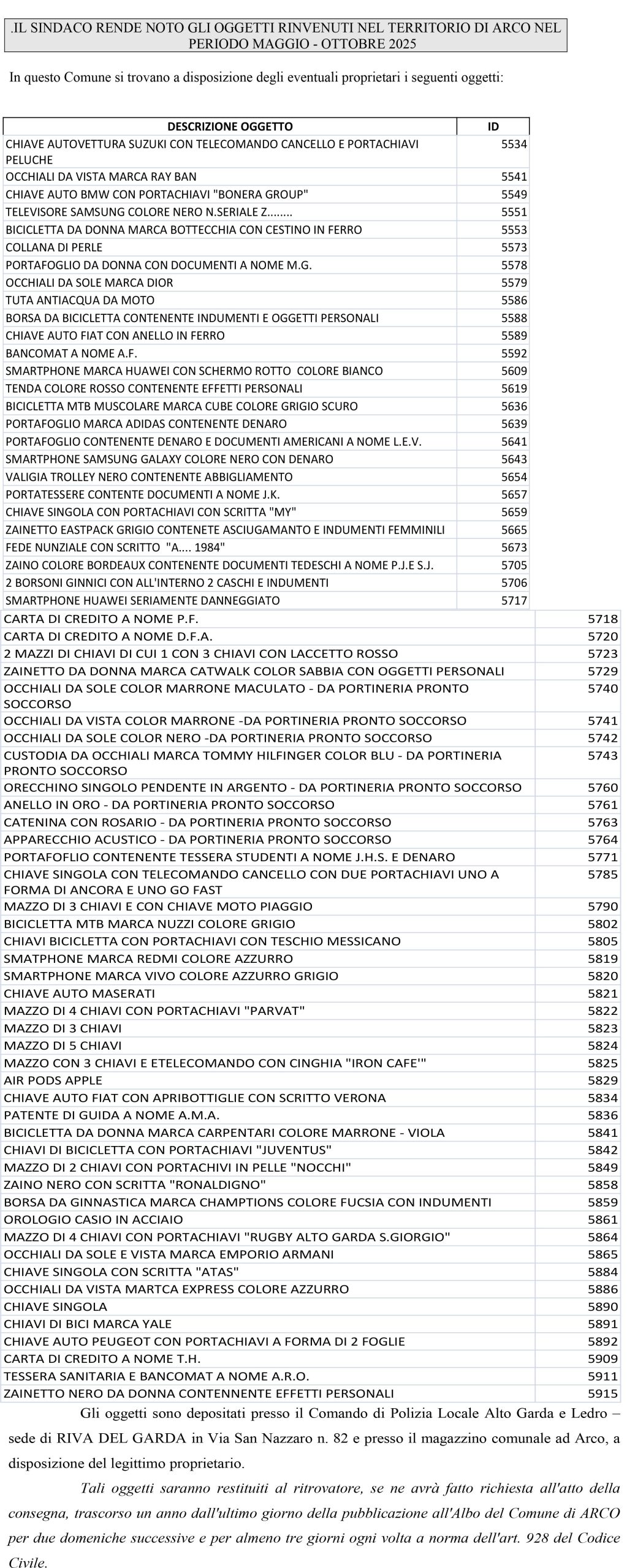 .IL SINDACO RENDE NOTO GLI OGGETTI RINVENUTI NEL TERRITORIO DI ARCO NEL PERIODO MAGGIO - OTTOBRE 2025

In questo Comune si trovano a disposizione degli eventuali proprietari i seguenti oggetti:

| DESCRIZIONE OGGETTO | ID |
|---|---|
| CHIAVE AUTOVETTURA SUZUKI CON TELECOMANDO CANCELLO E PORTACHIAVI PELUCHE | 5534 |
| OCCHIALI DA VISTA MARCA RAY BAN | 5541 |
| CHIAVE AUTO BMW CON PORTACHIAVI "BONERA GROUP" | 5549 |
| TELEVISORE SAMSUNG COLORE NERO N.SERIALE Z........ | 5551 |
| BICICLETTA DA DONNA MARCA BOTTECCHIA CON CESTINO IN FERRO | 5553 |
| COLLANA DI PERLE | 5573 |
| PORTAFOGLIO DA DONNA CON DOCUMENTI A NOME M.G. | 5578 |
| OCCHIALI DA SOLE MARCA DIOR | 5579 |
| TUTA ANTIACQUA DA MOTO | 5586 |
| BORSA DA BICICLETTA CONTENENTE INDUMENTI E OGGETTI PERSONALI | 5588 |
| CHIAVE AUTO FIAT CON ANELLO IN FERRO | 5589 |
| BANCOMAT A NOME A.F. | 5592 |
| SMARTPHONE MARCA HUAWEI CON SCHERMO ROTTO COLORE BIANCO | 5609 |
| TENDA COLORE ROSSO CONTENENTE EFFETTI PERSONALI | 5619 |
| BICICLETTA MTB MUSCOLARE MARCA CUBE COLORE GRIGIO SCURO | 5636 |
| PORTAFOGLIO MARCA ADIDAS CONTENENTE DENARO | 5639 |
| PORTAFOGLIO CONTENENTE DENARO E DOCUMENTI AMERICANI A NOME L.E.V. | 5641 |
| SMARTPHONE SAMSUNG GALAXY COLORE NERO CON DENARO | 5643 |
| VALIGIA TROLLEY NERO CONTENENTE ABBIGLIAMENTO | 5654 |
| PORTATESSERE CONTENTE DOCUMENTI A NOME J.K. | 5657 |
| CHIAVE SINGOLA CON PORTACHIAVI CON SCRITTA "MY" | 5659 |
| ZAINETTO EASTPACK GRIGIO CONTENETE ASCIUGAMANTO E INDUMENTI FEMMINILI | 5665 |
| FEDE NUNZIALE CON SCRITTO "A.... 1984" | 5673 |
| ZAINO COLORE BORDEAUX CONTENENTE DOCUMENTI TEDESCHI A NOME P.J.E S.J. | 5705 |
| 2 BORSONI GINNICI CON ALL'INTERNO 2 CASCHI E INDUMENTI | 5706 |
| SMARTPHONE HUAWEI SERIAMENTE DANNEGGIATO | 5717 |
| CARTA DI CREDITO A NOME P.F. | 5718 |
| CARTA DI CREDITO A NOME D.F.A. | 5720 |
| 2 MAZZI DI CHIAVI DI CUI 1 CON 3 CHIAVI CON LACCETTO ROSSO | 5723 |
| ZAINETTO DA DONNA MARCA CATWALK COLOR SABBIA CON OGGETTI PERSONALI | 5729 |
| OCCHIALI DA SOLE COLOR MARRONE MACULATO - DA PORTINERIA PRONTO SOCCORSO | 5740 |
| OCCHIALI DA VISTA COLOR MARRONE -DA PORTINERIA PRONTO SOCCORSO | 5741 |
| OCCHIALI DA SOLE COLOR NERO -DA PORTINERIA PRONTO SOCCORSO | 5742 |
| CUSTODIA DA OCCHIALI MARCA TOMMY HILFINGER COLOR BLU - DA PORTINERIA PRONTO SOCCORSO | 5743 |
| ORECCHINO SINGOLO PENDENTE IN ARGENTO - DA PORTINERIA PRONTO SOCCORSO | 5760 |
| ANELLO IN ORO - DA PORTINERIA PRONTO SOCCORSO | 5761 |
| CATENINA CON ROSARIO - DA PORTINERIA PRONTO SOCCORSO | 5763 |
| APPARECCHIO ACUSTICO - DA PORTINERIA PRONTO SOCCORSO | 5764 |
| PORTAFOFLIO CONTENENTE TESSERA STUDENTI A NOME J.H.S. E DENARO | 5771 |
| CHIAVE SINGOLA CON TELECOMANDO CANCELLO CON DUE PORTACHIAVI UNO A FORMA DI ANCORA E UNO GO FAST | 5785 |
| MAZZO DI 3 CHIAVI E CON CHIAVE MOTO PIAGGIO | 5790 |
| BICICLETTA MTB MARCA NUZZI COLORE GRIGIO | 5802 |
| CHIAVI BICICLETTA CON PORTACHIAVI CON TESCHIO MESSICANO | 5805 |
| SMATPHONE MARCA REDMI COLORE AZZURRO | 5819 |
| SMARTPHONE MARCA VIVO COLORE AZZURRO GRIGIO | 5820 |
| CHIAVE AUTO MASERATI | 5821 |
| MAZZO DI 4 CHIAVI CON PORTACHIAVI "PARVAT" | 5822 |
| MAZZO DI 3 CHIAVI | 5823 |
| MAZZO DI 5 CHIAVI | 5824 |
| MAZZO CON 3 CHIAVI E ETELECOMANDO CON CINGHIA "IRON CAFE'" | 5825 |
| AIR PODS APPLE | 5829 |
| CHIAVE AUTO FIAT CON APRIBOTTIGLIE CON SCRITTO VERONA | 5834 |
| PATENTE DI GUIDA A NOME A.M.A. | 5836 |
| BICICLETTA DA DONNA MARCA CARPENTARI COLORE MARRONE - VIOLA | 5841 |
| CHIAVI DI BICICLETTA CON PORTACHIAVI "JUVENTUS" | 5842 |
| MAZZO DI 2 CHIAVI CON PORTACHIVI IN PELLE "NOCCHI" | 5849 |
| ZAINO NERO CON SCRITTA "RONALDIGNO" | 5858 |
| BORSA DA GINNASTICA MARCA CHAMPTIONS COLORE FUCSIA CON INDUMENTI | 5859 |
| OROLOGIO CASIO IN ACCIAIO | 5861 |
| MAZZO DI 4 CHIAVI CON PORTACHIAVI "RUGBY ALTO GARDA S.GIORGIO" | 5864 |
| OCCHIALI DA SOLE E VISTA MARCA EMPORIO ARMANI | 5865 |
| CHIAVE SINGOLA CON SCRITTA "ATAS" | 5884 |
| OCCHIALI DA VISTA MARTCA EXPRESS COLORE AZZURRO | 5886 |
| CHIAVE SINGOLA | 5890 |
| CHIAVI DI BICI MARCA YALE | 5891 |
| CHIAVE AUTO PEUGEOT CON PORTACHIAVI A FORMA DI 2 FOGLIE | 5892 |
| CARTA DI CREDITO A NOME T.H. | 5909 |
| TESSERA SANITARIA E BANCOMAT A NOME A.R.O. | 5911 |
| ZAINETTO NERO DA DONNA CONTENNENTE EFFETTI PERSONALI | 5915 |

Gli oggetti sono depositati presso il Comando di Polizia Locale Alto Garda e Ledro – sede di RIVA DEL GARDA in Via San Nazzaro n. 82 e presso il magazzino comunale ad Arco, a disposizione del legittimo proprietario.

Tali oggetti saranno restituiti al ritrovatore, se ne avrà fatto richiesta all'atto della consegna, trascorso un anno dall'ultimo giorno della pubblicazione all'Albo del Comune di ARCO per due domeniche successive e per almeno tre giorni ogni volta a norma dell'art. 928 del Codice Civile.